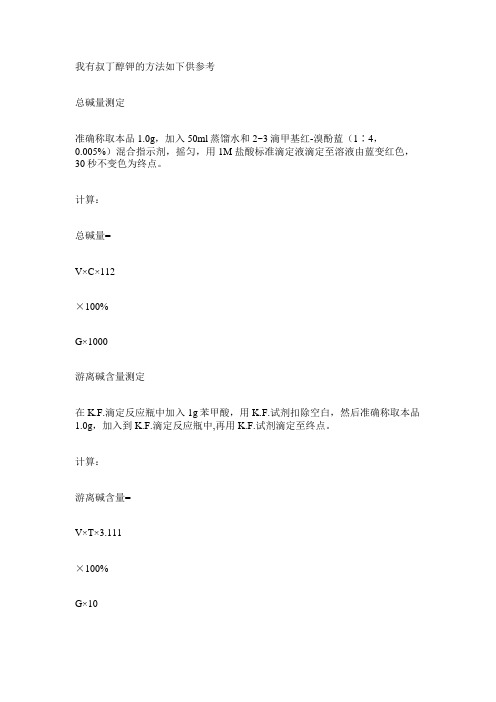 我有叔丁醇钾的方法如下供参考

总碱量测定

准确称取本品 1.0g，加入 50ml 蒸馏水和 2~3 滴甲基红-溴酚蓝（1∶4，0.005%）混合指示剂，摇匀，用 1M 盐酸标准滴定液滴定至溶液由蓝变红色，30 秒不变色为终点。

计算：

总碱量=

V×C×112

×100%

G×1000

游离碱含量测定

在 K.F.滴定反应瓶中加入 1g 苯甲酸，用 K.F.试剂扣除空白，然后准确称取本品 1.0g，加入到 K.F.滴定反应瓶中,再用 K.F.试剂滴定至终点。

计算：

游离碱含量=

V×T×3.111

×100%

G×10